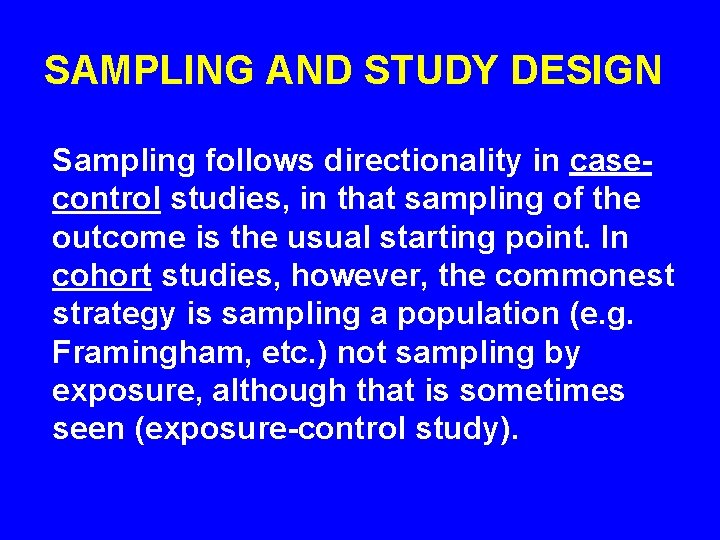 SAMPLING AND STUDY DESIGN

Sampling follows directionality in case-control studies, in that sampling of the outcome is the usual starting point. In cohort studies, however, the commonest strategy is sampling a population (e.g. Framingham, etc.) not sampling by exposure, although that is sometimes seen (exposure-control study).